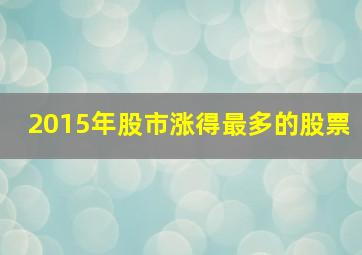 2015年股市涨得最多的股票